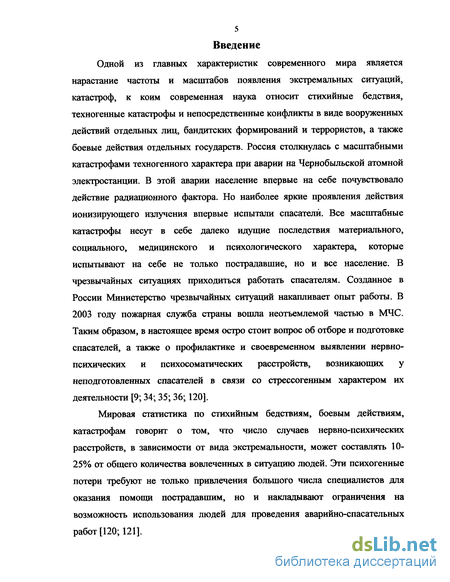 5

Введение

Одной из главных характеристик современного мира является нарастание частоты и масштабов появления экстремальных ситуаций, катастроф, к коим современная наука относит стихийные бедствия, техногенные катастрофы и непосредственные конфликты в виде вооруженных действий отдельных лиц, бандитских формирований и террористов, а также боевые действия отдельных государств. Россия столкнулась с масштабными катастрофами техногенного характера при аварии на Чернобыльской атомной электростанции. В этой аварии население впервые на себе почувствовало действие радиационного фактора. Но наиболее яркие проявления действия ионизирующего излучения впервые испытали спасателей. Все масштабные катастрофы несут в себе далеко идущие последствия материального, социального, медицинского и психологического характера, которые испытывают на себе не только пострадавшие, но и все население. В чрезвычайных ситуациях приходиться работать спасателям. Созданное в России Министерство чрезвычайных ситуаций накапливает опыт работы. В 2003 году пожарная служба страны вошла неотъемлемой частью в МЧС. Таким образом, в настоящее время остро стоит вопрос об отборе и подготовке спасателей, а также о профилактике и своевременном выявлении нервно-психических и психосоматических расстройств, возникающих у неподготовленных спасателей в связи со стрессогенным характером их деятельности [9; 34; 35; 36; 120].

Мировая статистика по стихийным бедствиям, боевым действиям, катастрофам говорит о том, что число случаев нервно-психических расстройств, в зависимости от вида экстремальности, может составлять 10-25% от общего количества вовлеченных в ситуацию людей. Эти психогенные потери требуют не только привлечения большого числа специалистов для оказания помощи пострадавшим, но и накладывают ограничения на возможность использования людей для проведения аварийно-спасательных работ [120; 121].

dsLib.net
библиотека диссертаций